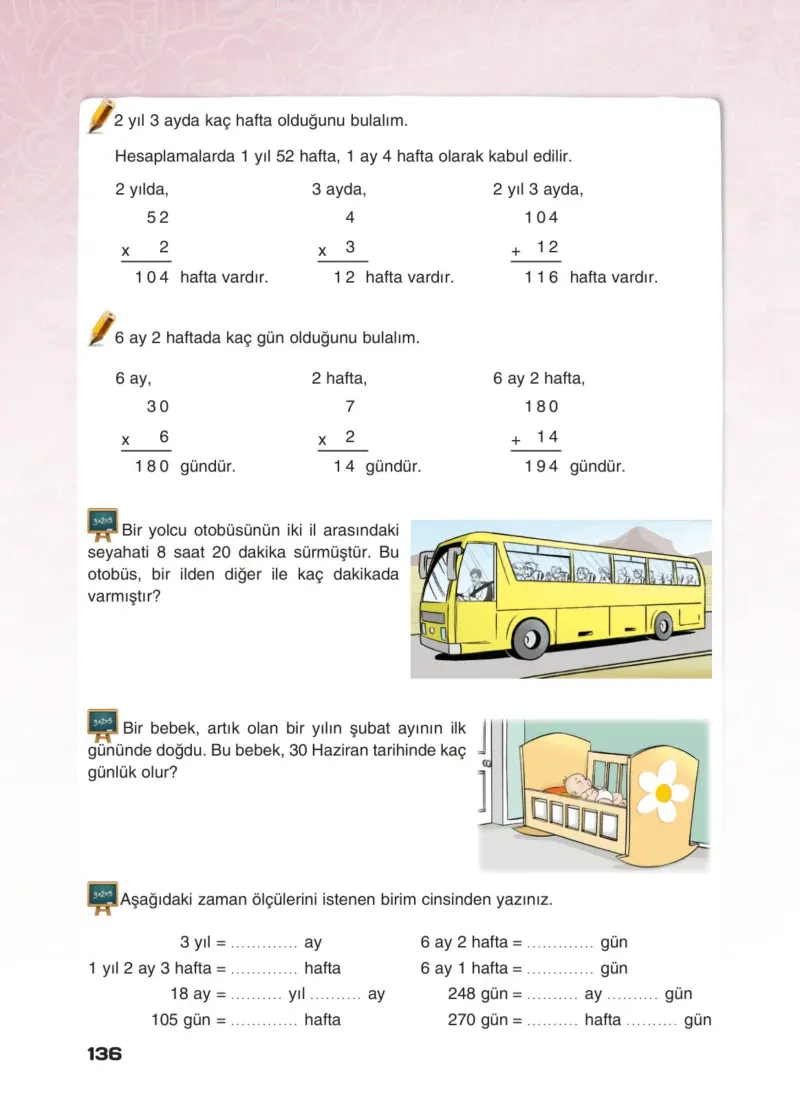 2 yıl 3 ayda kaç hafta olduğunu bulalım.

Hesaplamalarda 1 yıl 52 hafta, 1 ay 4 hafta olarak kabul edilir.

2 yılda,
52
x 2
104 hafta vardır.

3 ayda,
4
x 3
12 hafta vardır.

2 yıl 3 ayda,
104
+ 12
116 hafta vardır.

6 ay 2 haftada kaç gün olduğunu bulalım.

6 ay,
30
x 6
180 gündür.

2 hafta,
7
x 2
14 gündür.

6 ay 2 hafta,
180
+ 14
194 gündür.

Bir yolcu otobüsünün iki il arasındaki seyahati 8 saat 20 dakika sürmüştür. Bu otobüs, bir ilden diğer ile kaç dakikada varmıştır?

Bir bebek, artık olan bir yılın şubat ayının ilk gününde doğdu. Bu bebek, 30 Haziran tarihinde kaç günlük olur?

Aşağıdaki zaman ölçülerini istenen birim cinsinden yazınız.

3 yıl = ____ ay
1 yıl 2 ay 3 hafta = ____ hafta
18 ay = ____ yıl ____ ay
105 gün = ____ hafta

6 ay 2 hafta = ____ gün
6 ay 1 hafta = ____ gün
248 gün = ____ ay ____ gün
270 gün = ____ hafta ____ gün

136